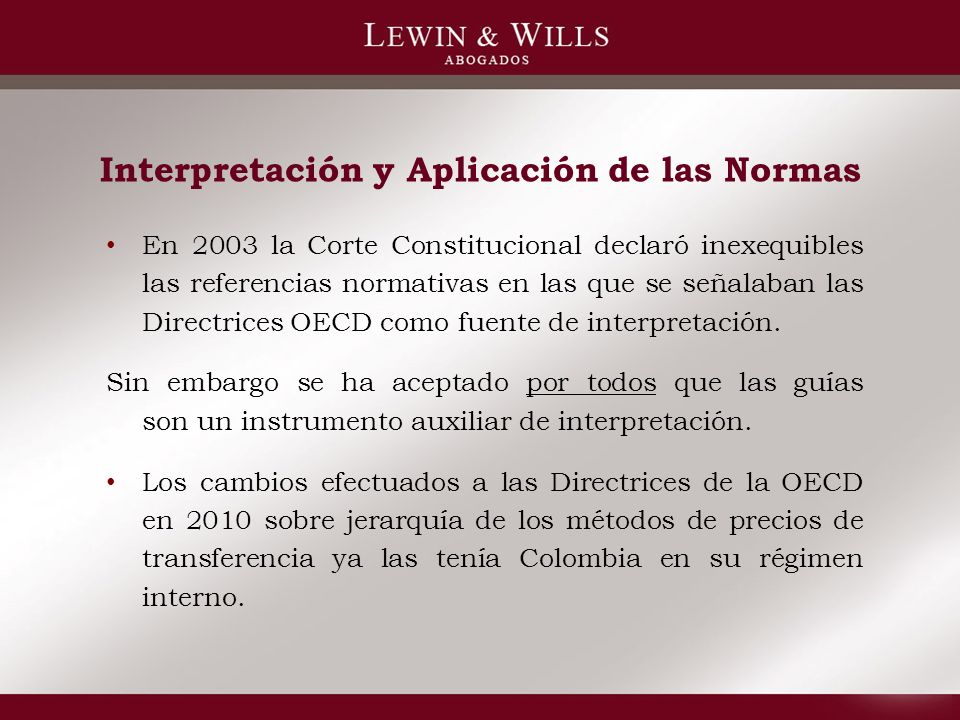 LEWIN & WILLS
ABOGADOS

Interpretación y Aplicación de las Normas

• En 2003 la Corte Constitucional declaró inexequibles las referencias normativas en las que se señalaban las Directrices OECD como fuente de interpretación.

Sin embargo se ha aceptado por todos que las guías son un instrumento auxiliar de interpretación.

• Los cambios efectuados a las Directrices de la OECD en 2010 sobre jerarquía de los métodos de precios de transferencia ya las tenía Colombia en su régimen interno.